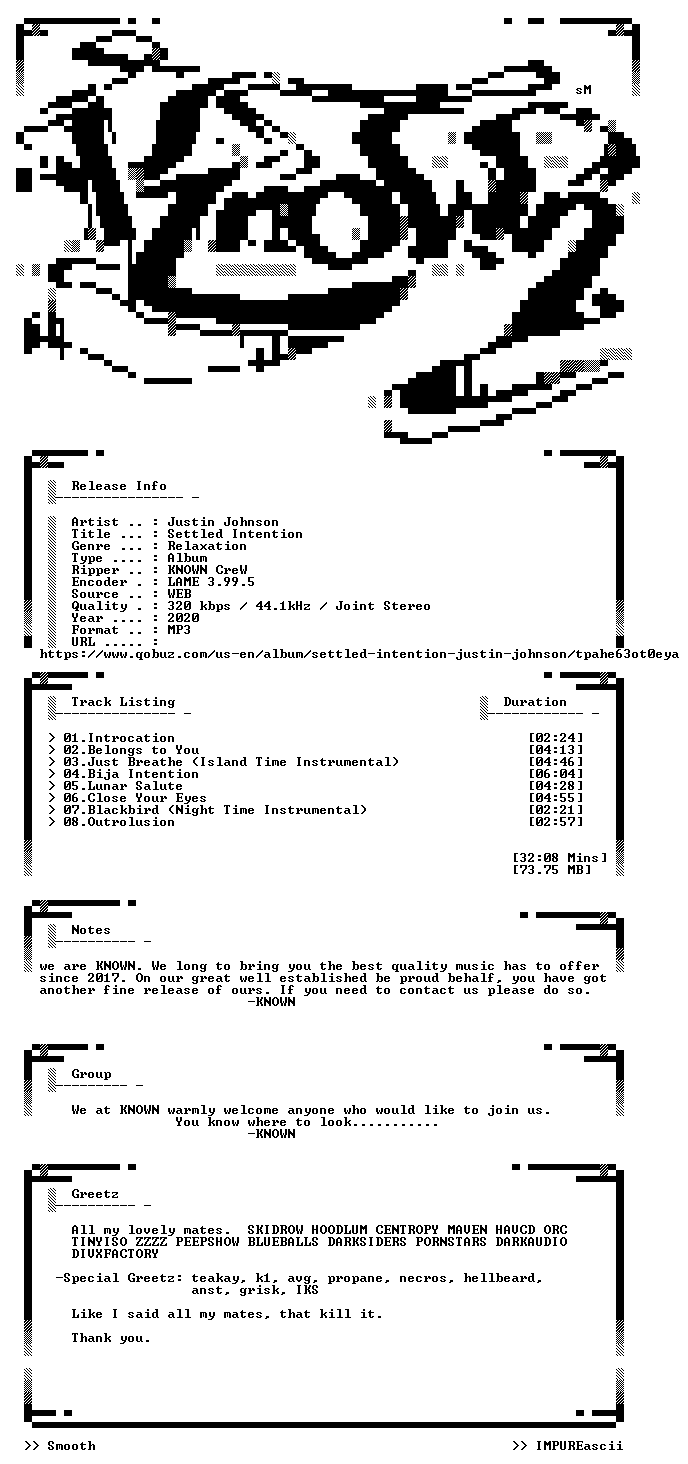 sM

Release Info

Artist .. : Justin Johnson
Title ... : Settled Intention
Genre ... : Relaxation
Type .... : Album
Ripper .. : KNOWN CreW
Encoder . : LAME 3.99.5
Source .. : WEB
Quality . : 320 kbps / 44.1kHz / Joint Stereo
Year .... : 2020
Format .. : MP3
URL ..... :
https://www.qobuz.com/us-en/album/settled-intention-justin-johnson/tpahe63ot0eya

Track Listing

Duration

> 01.Introcation [02:24]
> 02.Belongs to You [04:13]
> 03.Just Breathe (Island Time Instrumental) [04:46]
> 04.Bija Intention [06:04]
> 05.Lunar Salute [04:28]
> 06.Close Your Eyes [04:55]
> 07.Blackbird (Night Time Instrumental) [02:21]
> 08.Outrolusion [02:57]

[32:08 Mins]
[73.75 MB]

Notes

we are KNOWN. We long to bring you the best quality music has to offer since 2017. On our great well established be proud behalf, you have got another fine release of ours. If you need to contact us please do so.
-KNOWN

Group

We at KNOWN warmly welcome anyone who would like to join us.
You know where to look...........
-KNOWN

Greetz

All my lovely mates. SKIDROW HOODLUM CENTROPY MAVEN HAVCD ORC TINYISO ZZZZ PEEPSHOW BLUEBALLS DARKSIDERS PORNSTARS DARKAUDIO DIVXFACTORY

-Special Greetz: teakay, k1, avg, propane, necros, hellbeard,
anst, grisk, IKS

Like I said all my mates, that kill it.

Thank you.

>> Smooth

>> IMPUREascii